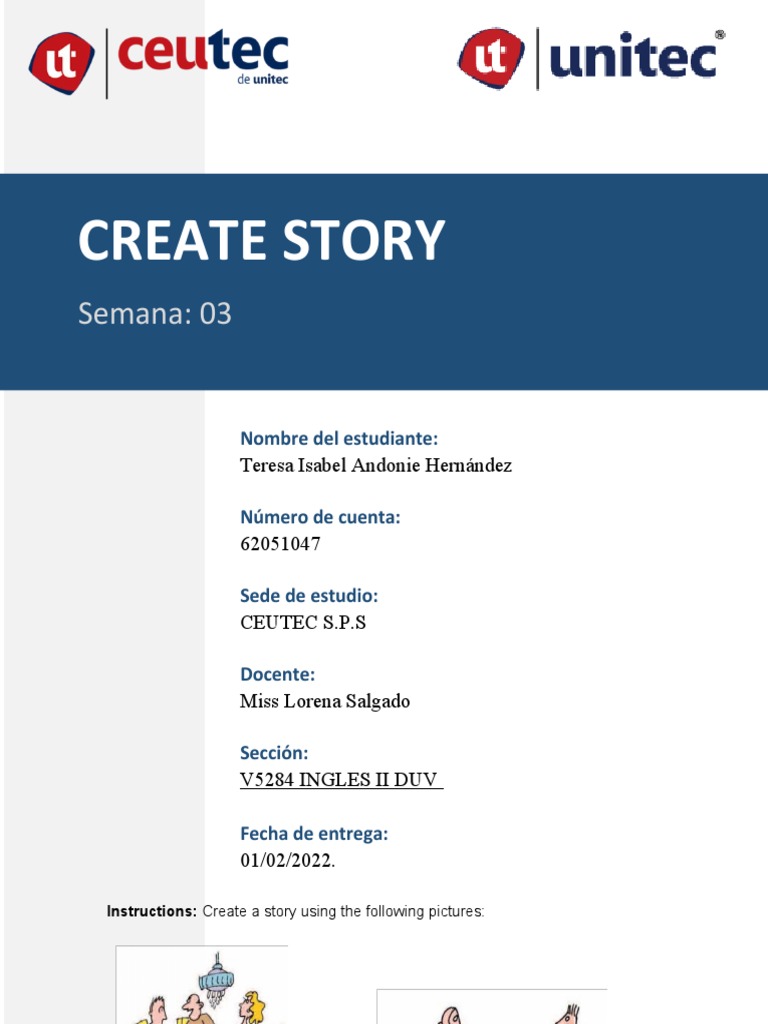 ut ceutec de unitec

ut unitec®

CREATE STORY

Semana: 03

Nombre del estudiante:
Teresa Isabel Andonie Hernández

Número de cuenta:
62051047

Sede de estudio:
CEUTEC S.P.S

Docente:
Miss Lorena Salgado

Sección:
V5284 INGLES II DUV

Fecha de entrega:
01/02/2022.

Instructions: Create a story using the following pictures: